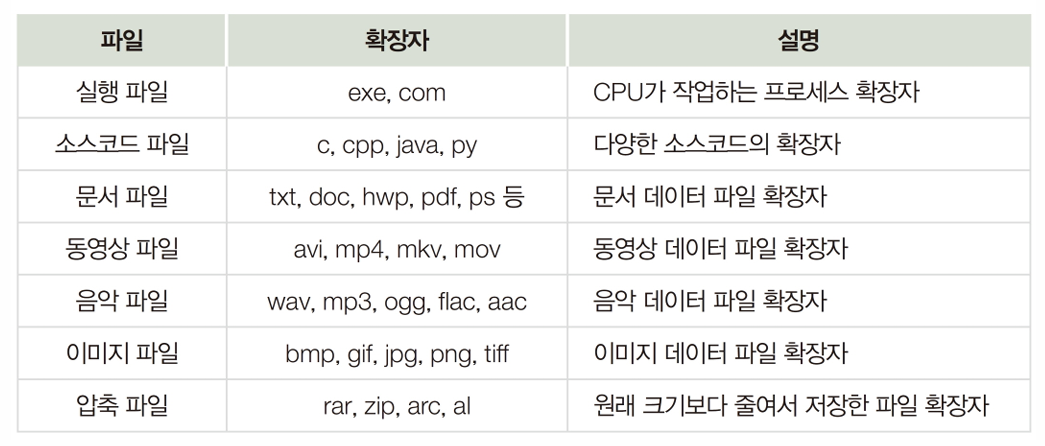 | 파일 | 확장자 | 설명 |
|---|---|---|
| 실행 파일 | exe, com | CPU가 작업하는 프로세스 확장자 |
| 소스코드 파일 | c, cpp, java, py | 다양한 소스코드의 확장자 |
| 문서 파일 | txt, doc, hwp, pdf, ps 등 | 문서 데이터 파일 확장자 |
| 동영상 파일 | avi, mp4, mkv, mov | 동영상 데이터 파일 확장자 |
| 음악 파일 | wav, mp3, ogg, flac, aac | 음악 데이터 파일 확장자 |
| 이미지 파일 | bmp, gif, jpg, png, tiff | 이미지 데이터 파일 확장자 |
| 압축 파일 | rar, zip, arc, al | 원래 크기보다 줄여서 저장한 파일 확장자 |